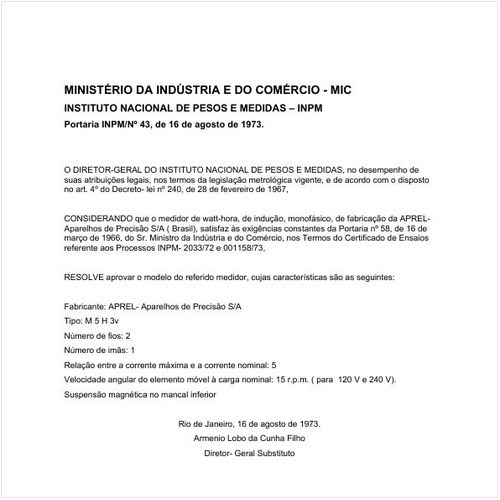 MINISTÉRIO DA INDÚSTRIA E DO COMÉRCIO - MIC
INSTITUTO NACIONAL DE PESOS E MEDIDAS – INPM
Portaria INPM/Nº 43, de 16 de agosto de 1973.

O DIRETOR-GERAL DO INSTITUTO NACIONAL DE PESOS E MEDIDAS, no desempenho de suas atribuições legais, nos termos da legislação metrológica vigente, e de acordo com o disposto no art. 4º do Decreto- lei nº 240, de 28 de fevereiro de 1967,

CONSIDERANDO que o medidor de watt-hora, de indução, monofásico, de fabricação da APREL- Aparelhos de Precisão S/A ( Brasil), satisfaz às exigências constantes da Portaria nº 58, de 16 de março de 1966, do Sr. Ministro da Indústria e do Comércio, nos Termos do Certificado de Ensaios referente aos Processos INPM- 2033/72 e 001158/73,

RESOLVE aprovar o modelo do referido medidor, cujas características são as seguintes:

Fabricante: APREL- Aparelhos de Precisão S/A

Tipo: M 5 H 3v

Número de fios: 2

Número de imãs: 1

Relação entre a corrente máxima e a corrente nominal: 5

Velocidade angular do elemento móvel à carga nominal: 15 r.p.m. ( para 120 V e 240 V).

Suspensão magnética no mancal inferior

Rio de Janeiro, 16 de agosto de 1973.
Armenio Lobo da Cunha Filho
Diretor- Geral Substituto